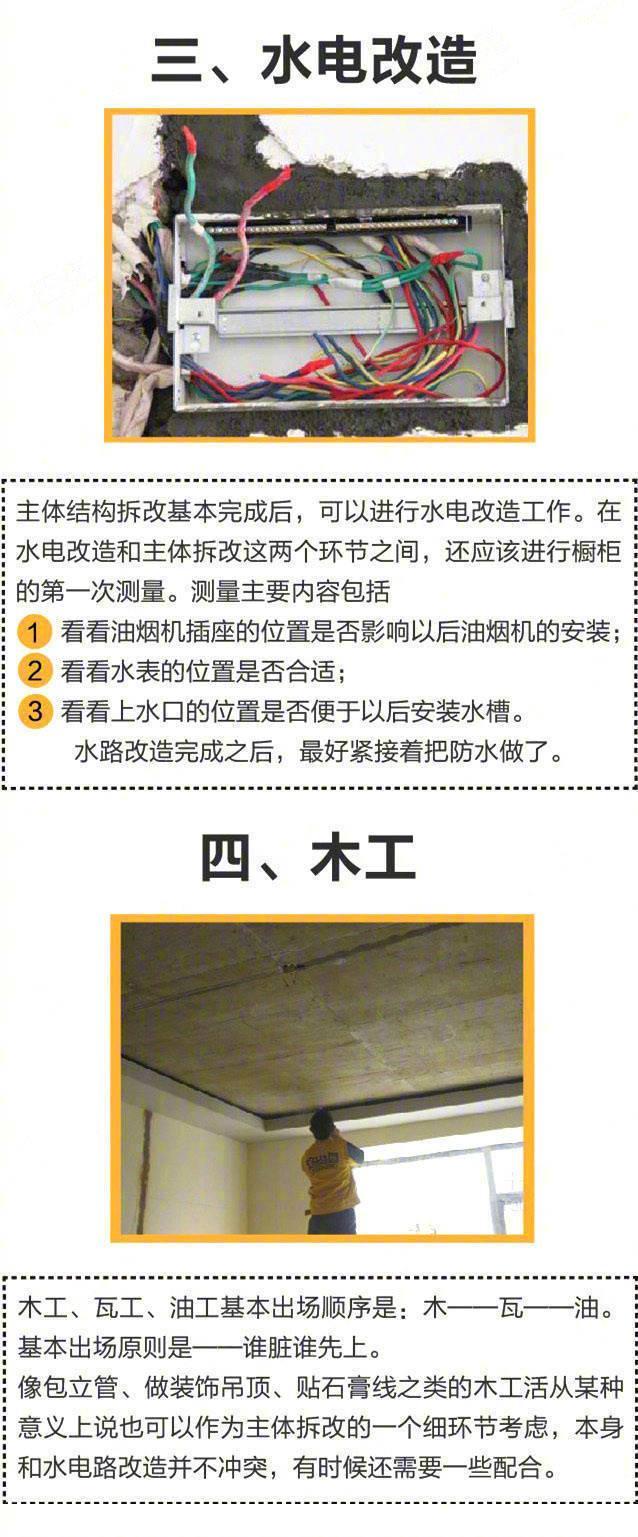 三、水电改造

主体结构拆改基本完成后，可以进行水电改造工作。在水电改造和主体拆改这两个环节之间，还应该进行橱柜的第一次测量。测量主要内容包括

1 看看油烟机插座的位置是否影响以后油烟机的安装；

2 看看水表的位置是否合适；

3 看看上水口的位置是否便于以后安装水槽。

水路改造完成之后，最好紧接着把防水做了。

四、木工

木工、瓦工、油工基本出场顺序是：木——瓦——油。
基本出场原则是——谁脏谁先上。
像包立管、做装饰吊顶、贴石膏线之类的木工活从某种意义上说也可以作为主体拆改的一个细环节考虑，本身和水电路改造并不冲突，有时候还需要一些配合。